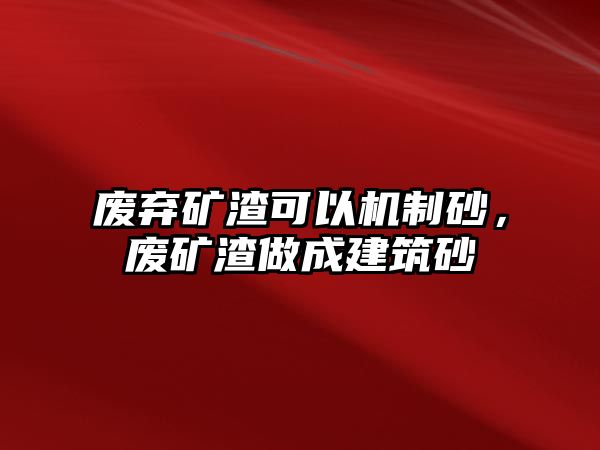 废弃矿渣可以机制砂，废矿渣做成建筑砂